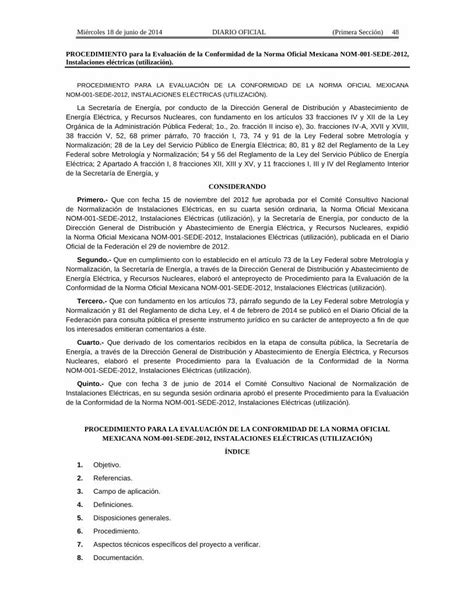 Miércoles 18 de junio de 2014 DIARIO OFICIAL (Primera Sección) 48

PROCEDIMIENTO para la Evaluación de la Conformidad de la Norma Oficial Mexicana NOM-001-SEDE-2012, Instalaciones eléctricas (utilización).

PROCEDIMIENTO PARA LA EVALUACIÓN DE LA CONFORMIDAD DE LA NORMA OFICIAL MEXICANA NOM-001-SEDE-2012, INSTALACIONES ELÉCTRICAS (UTILIZACIÓN).

La Secretaría de Energía, por conducto de la Dirección General de Distribución y Abastecimiento de Energía Eléctrica, y Recursos Nucleares, con fundamento en los artículos 33 fracciones IV y XII de la Ley Orgánica de la Administración Pública Federal; 1o., 2o. fracción II inciso e), 3o. fracciones IV-A, XVII y XVIII, 38 fracción V, 52, 68 primer párrafo, 70 fracción I, 73, 74 y 91 de la Ley Federal sobre Metrología y Normalización; 28 de la Ley del Servicio Público de Energía Eléctrica; 80, 81 y 82 del Reglamento de la Ley Federal sobre Metrología y Normalización; 54 y 56 del Reglamento de la Ley del Servicio Público de Energía Eléctrica; 2 Apartado A fracción I, 8 fracciones XII, XIII y XV, y 11 fracciones I, III y IV del Reglamento Interior de la Secretaría de Energía, y

CONSIDERANDO

Primero.- Que con fecha 15 de noviembre del 2012 fue aprobada por el Comité Consultivo Nacional de Normalización de Instalaciones Eléctricas, en su cuarta sesión ordinaria, la Norma Oficial Mexicana NOM-001-SEDE-2012, Instalaciones Eléctricas (utilización), y la Secretaría de Energía, por conducto de la Dirección General de Distribución y Abastecimiento de Energía Eléctrica, y Recursos Nucleares, expidió la Norma Oficial Mexicana NOM-001-SEDE-2012, Instalaciones Eléctricas (utilización), publicada en el Diario Oficial de la Federación el 29 de noviembre de 2012.

Segundo.- Que en cumplimiento con lo establecido en el artículo 73 de la Ley Federal sobre Metrología y Normalización, la Secretaría de Energía, a través de la Dirección General de Distribución y Abastecimiento de Energía Eléctrica, y Recursos Nucleares, elaboró el anteproyecto de Procedimiento para la Evaluación de la Conformidad de la Norma Oficial Mexicana NOM-001-SEDE-2012, Instalaciones Eléctricas (utilización).

Tercero.- Que con fundamento en los artículos 73, párrafo segundo de la Ley Federal sobre Metrología y Normalización y 81 del Reglamento de dicha Ley, el 4 de febrero de 2014 se publicó en el Diario Oficial de la Federación para consulta pública el presente instrumento jurídico en su carácter de anteproyecto a fin de que los interesados emitieran comentarios a éste.

Cuarto.- Que derivado de los comentarios recibidos en la etapa de consulta pública, la Secretaría de Energía, a través de la Dirección General de Distribución y Abastecimiento de Energía Eléctrica, y Recursos Nucleares, elaboró el presente Procedimiento para la Evaluación de la Conformidad de la Norma NOM-001-SEDE-2012, Instalaciones Eléctricas (utilización).

Quinto.- Que con fecha 3 de junio de 2014 el Comité Consultivo Nacional de Normalización de Instalaciones Eléctricas, en su segunda sesión ordinaria aprobó el presente Procedimiento para la Evaluación de la Conformidad de la Norma NOM-001-SEDE-2012, Instalaciones Eléctricas (utilización).

PROCEDIMIENTO PARA LA EVALUACIÓN DE LA CONFORMIDAD DE LA NORMA OFICIAL MEXICANA NOM-001-SEDE-2012, INSTALACIONES ELÉCTRICAS (UTILIZACIÓN)

ÍNDICE

1. Objetivo.
2. Referencias.
3. Campo de aplicación.
4. Definiciones.
5. Disposiciones generales.
6. Procedimiento.
7. Aspectos técnicos específicos del proyecto a verificar.
8. Documentación.